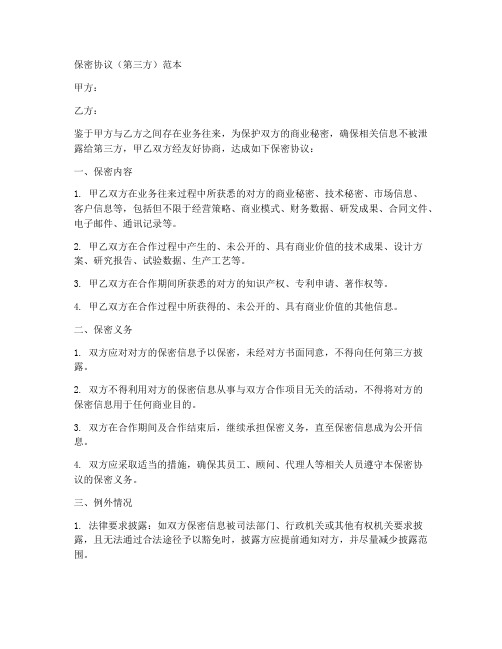 保密协议（第三方）范本

甲方：

乙方：

鉴于甲方与乙方之间存在业务往来，为保护双方的商业秘密，确保相关信息不被泄露给第三方，甲乙双方经友好协商，达成如下保密协议：

一、保密内容

1. 甲乙双方在业务往来过程中所获悉的对方的商业秘密、技术秘密、市场信息、客户信息等，包括但不限于经营策略、商业模式、财务数据、研发成果、合同文件、电子邮件、通讯记录等。

2. 甲乙双方在合作过程中产生的、未公开的、具有商业价值的技术成果、设计方案、研究报告、试验数据、生产工艺等。

3. 甲乙双方在合作期间所获悉的对方的知识产权、专利申请、著作权等。

4. 甲乙双方在合作过程中所获得的、未公开的、具有商业价值的其他信息。

二、保密义务

1. 双方应对对方的保密信息予以保密，未经对方书面同意，不得向任何第三方披露。

2. 双方不得利用对方的保密信息从事与双方合作项目无关的活动，不得将对方的保密信息用于任何商业目的。

3. 双方在合作期间及合作结束后，继续承担保密义务，直至保密信息成为公开信息。

4. 双方应采取适当的措施，确保其员工、顾问、代理人等相关人员遵守本保密协议的保密义务。

三、例外情况

1. 法律要求披露：如双方保密信息被司法部门、行政机关或其他有权机关要求披露，且无法通过合法途径予以豁免时，披露方应提前通知对方，并尽量减少披露范围。